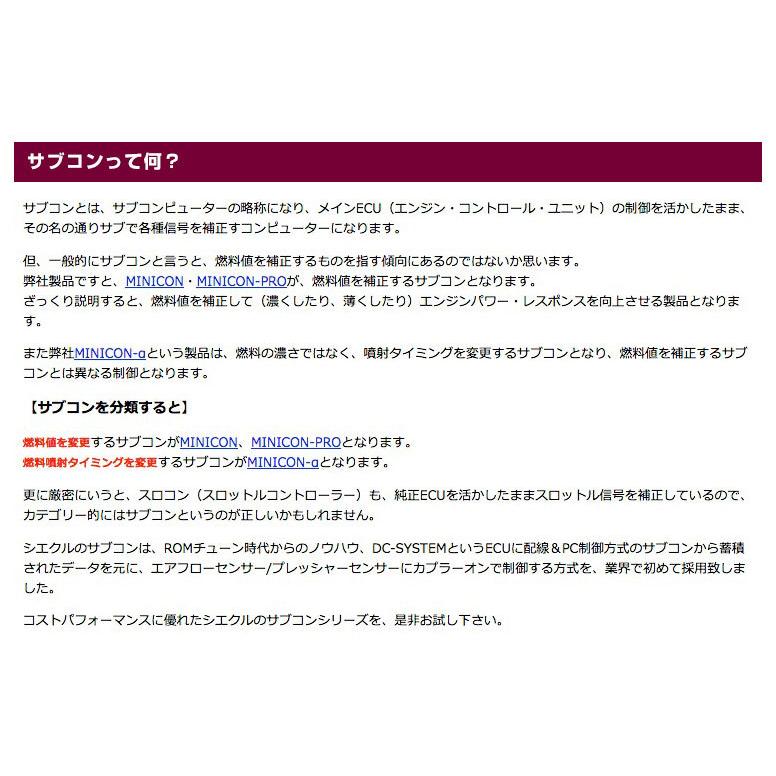 サブコンって何？

サブコンとは、サブコンピューターの略称になり、メインECU（エンジン・コントロール・ユニット）の制御を活かしたまま、その名の通りサブで各種信号を補正すコンピューターになります。

但、一般的にサブコンと言うと、燃料値を補正するものを指す傾向にあるのではないか思います。
弊社製品ですと、MINICON・MINICON-PROが、燃料値を補正するサブコンとなります。
ざっくり説明すると、燃料値を補正して（濃くしたり、薄くしたり）エンジンパワー・レスポンスを向上させる製品となります。

また弊社MINICON-αという製品は、燃料の濃さではなく、噴射タイミングを変更するサブコンとなり、燃料値を補正するサブコンとは異なる制御となります。

【サブコンを分類すると】

燃料値を変更するサブコンがMINICON、MINICON-PROとなります。
燃料噴射タイミングを変更するサブコンがMINICON-αとなります。

更に厳密にいうと、スロコン（スロットルコントローラー）も、純正ECUを活かしたままスロットル信号を補正しているので、カテゴリー的にはサブコンというのが正しいかもしれません。

シエクルのサブコンは、ROMチューン時代からのノウハウ、DC-SYSTEMというECUに配線＆PC制御方式のサブコンから蓄積されたデータを元に、エアフローセンサー/プレッシャーセンサーにカプラーオンで制御する方式を、業界で初めて採用致しました。

コストパフォーマンスに優れたシエクルのサブコンシリーズを、是非お試し下さい。